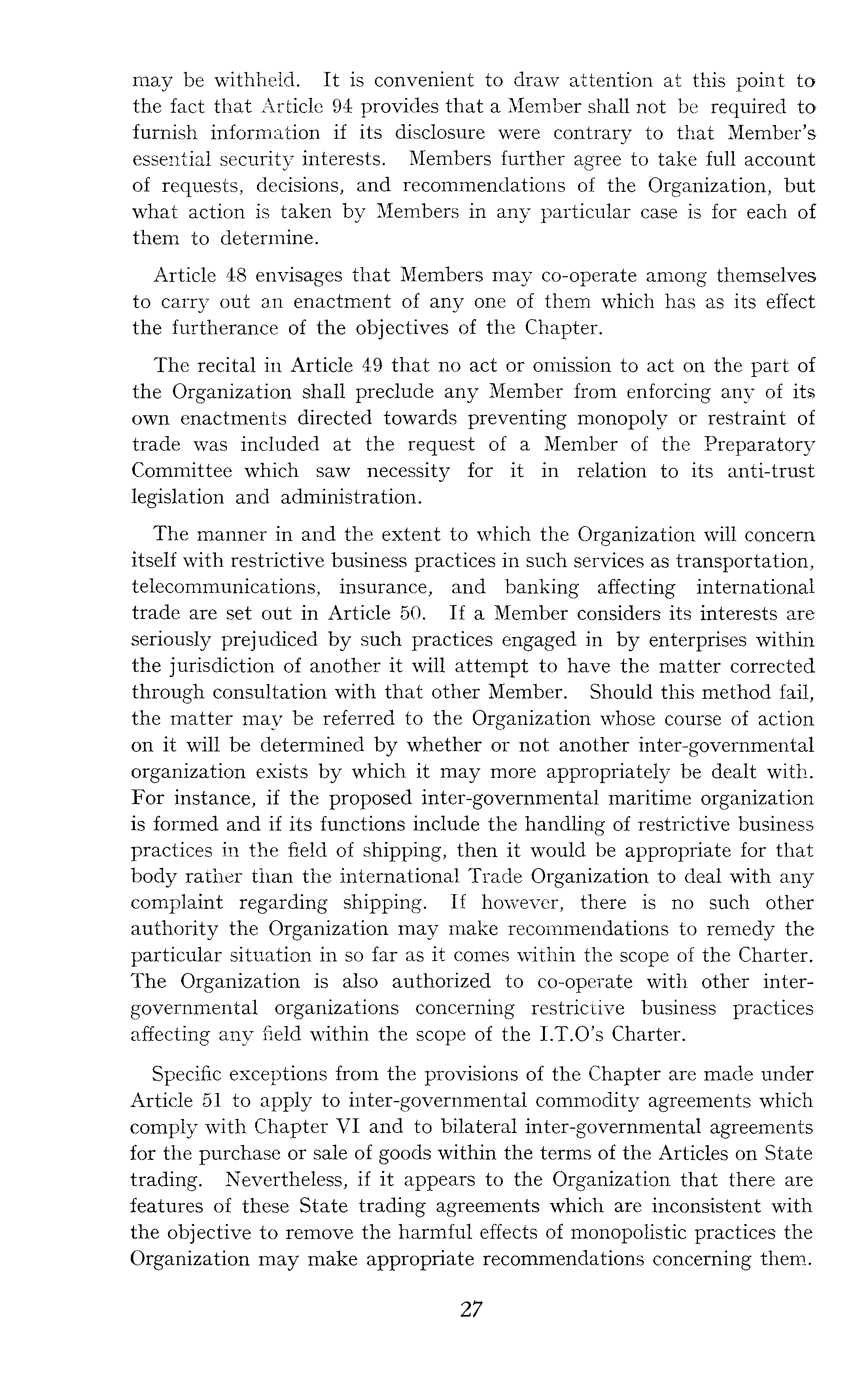 may be withheld. It is convenient to draw attention at this point to the fact that Article 94 provides that a Member shall not be required to furnish information if its disclosure were contrary to that Member's essential security interests. Members further agree to take full account of requests, decisions, and recommendations of the Organization, but what action is taken by Members in any particular case is for each of them to determine.

Article 48 envisages that Members may co-operate among themselves to carry out an enactment of any one of them which has as its effect the furtherance of the objectives of the Chapter.

The recital in Article 49 that no act or omission to act on the part of the Organization shall preclude any Member from enforcing any of its own enactments directed towards preventing monopoly or restraint of trade was included at the request of a Member of the Preparatory Committee which saw necessity for it in relation to its anti-trust legislation and administration.

The manner in and the extent to which the Organization will concern itself with restrictive business practices in such services as transportation, telecommunications, insurance, and banking affecting international trade are set out in Article 50. If a Member considers its interests are seriously prejudiced by such practices engaged in by enterprises within the jurisdiction of another it will attempt to have the matter corrected through consultation with that other Member. Should this method fail, the matter may be referred to the Organization whose course of action on it will be determined by whether or not another inter-governmental organization exists by which it may more appropriately be dealt with. For instance, if the proposed inter-governmental maritime organization is formed and if its functions include the handling of restrictive business practices in the field of shipping, then it would be appropriate for that body rather than the international Trade Organization to deal with any complaint regarding shipping. If however, there is no such other authority the Organization may make recommendations to remedy the particular situation in so far as it comes within the scope of the Charter. The Organization is also authorized to co-operate with other inter-governmental organizations concerning restrictive business practices affecting any field within the scope of the I.T.O's Charter.

Specific exceptions from the provisions of the Chapter are made under Article 51 to apply to inter-governmental commodity agreements which comply with Chapter VI and to bilateral inter-governmental agreements for the purchase or sale of goods within the terms of the Articles on State trading. Nevertheless, if it appears to the Organization that there are features of these State trading agreements which are inconsistent with the objective to remove the harmful effects of monopolistic practices the Organization may make appropriate recommendations concerning them.

27